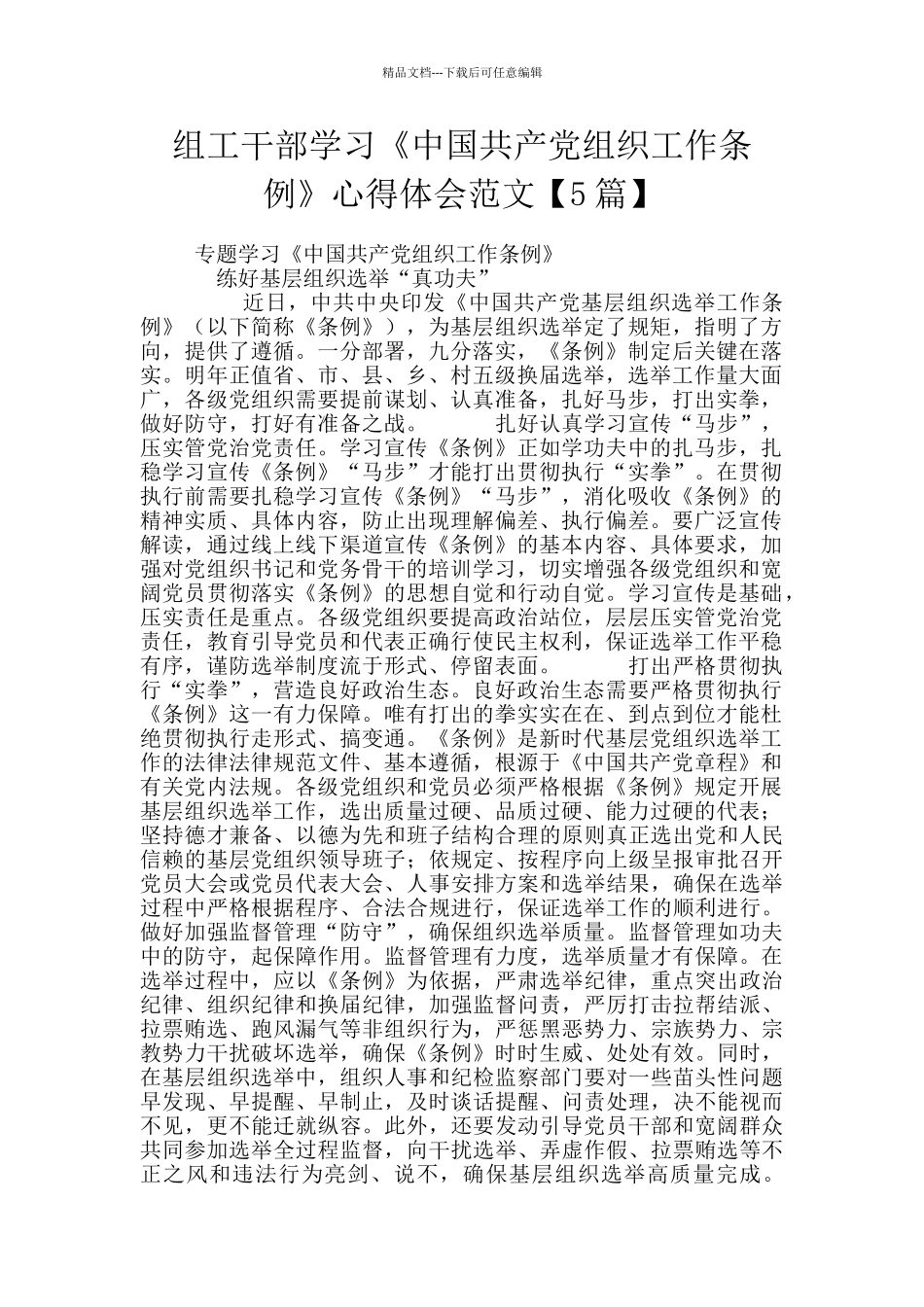 精品文档---下载后可任意编辑

组工干部学习《中国共产党组织工作条例》心得体会范文【5篇】

专题学习《中国共产党组织工作条例》

练好基层组织选举“真功夫”

近日，中共中央印发《中国共产党基层组织选举工作条例》（以下简称《条例》），为基层组织选举定了规矩，指明了方向，提供了遵循。一分部署，九分落实，《条例》制定后关键在落实。明年正值省、市、县、乡、村五级换届选举，选举工作量大面广，各级党组织需要提前谋划、认真准备，扎好马步，打出实拳，做好防守，打好有准备之战。　　扎好认真学习宣传“马步”，压实管党治党责任。学习宣传《条例》正如学功夫中的扎马步，扎稳学习宣传《条例》“马步”才能打出贯彻执行“实拳”。在贯彻执行前需要扎稳学习宣传《条例》“马步”，消化吸收《条例》的精神实质、具体内容，防止出现理解偏差、执行偏差。要广泛宣传解读，通过线上线下渠道宣传《条例》的基本内容、具体要求，加强对党组织书记和党务骨干的培训学习，切实增强各级党组织和宽阔党员贯彻落实《条例》的思想自觉和行动自觉。学习宣传是基础，压实责任是重点。各级党组织要提高政治站位，层层压实管党治党责任，教育引导党员和代表正确行使民主权利，保证选举工作平稳有序，谨防选举制度流于形式、停留表面。　　打出严格贯彻执行“实拳”，营造良好政治生态。良好政治生态需要严格贯彻执行《条例》这一有力保障。唯有打出的拳实实在在、到点到位才能杜绝贯彻执行走形式、搞变通。《条例》是新时代基层党组织选举工作的法律法律规范文件、基本遵循，根源于《中国共产党章程》和有关党内法规。各级党组织和党员必须严格根据《条例》规定开展基层组织选举工作，选出质量过硬、品质过硬、能力过硬的代表；坚持德才兼备、以德为先和班子结构合理的原则真正选出党和人民信赖的基层党组织领导班子；依规定、按程序向上级呈报审批召开党员大会或党员代表大会、人事安排方案和选举结果，确保在选举过程中严格根据程序、合法合规进行，保证选举工作的顺利进行。做好加强监督管理“防守”，确保组织选举质量。监督管理如功夫中的防守，起保障作用。监督管理有力度，选举质量才有保障。在选举过程中，应以《条例》为依据，严肃选举纪律，重点突出政治纪律、组织纪律和换届纪律，加强监督问责，严厉打击拉帮结派、拉票贿选、跑风漏气等非组织行为，严惩黑恶势力、宗族势力、宗教势力干扰破坏选举，确保《条例》时时生威、处处有效。同时，在基层组织选举中，组织人事和纪检监察部门要对一些苗头性问题早发现、早提醒、早制止，及时谈话提醒、问责处理，决不能视而不见，更不能迁就纵容。此外，还要发动引导党员干部和宽阔群众共同参加选举全过程监督，向干扰选举、弄虚作假、拉票贿选等不正之风和违法行为亮剑、说不，确保基层组织选举高质量完成。